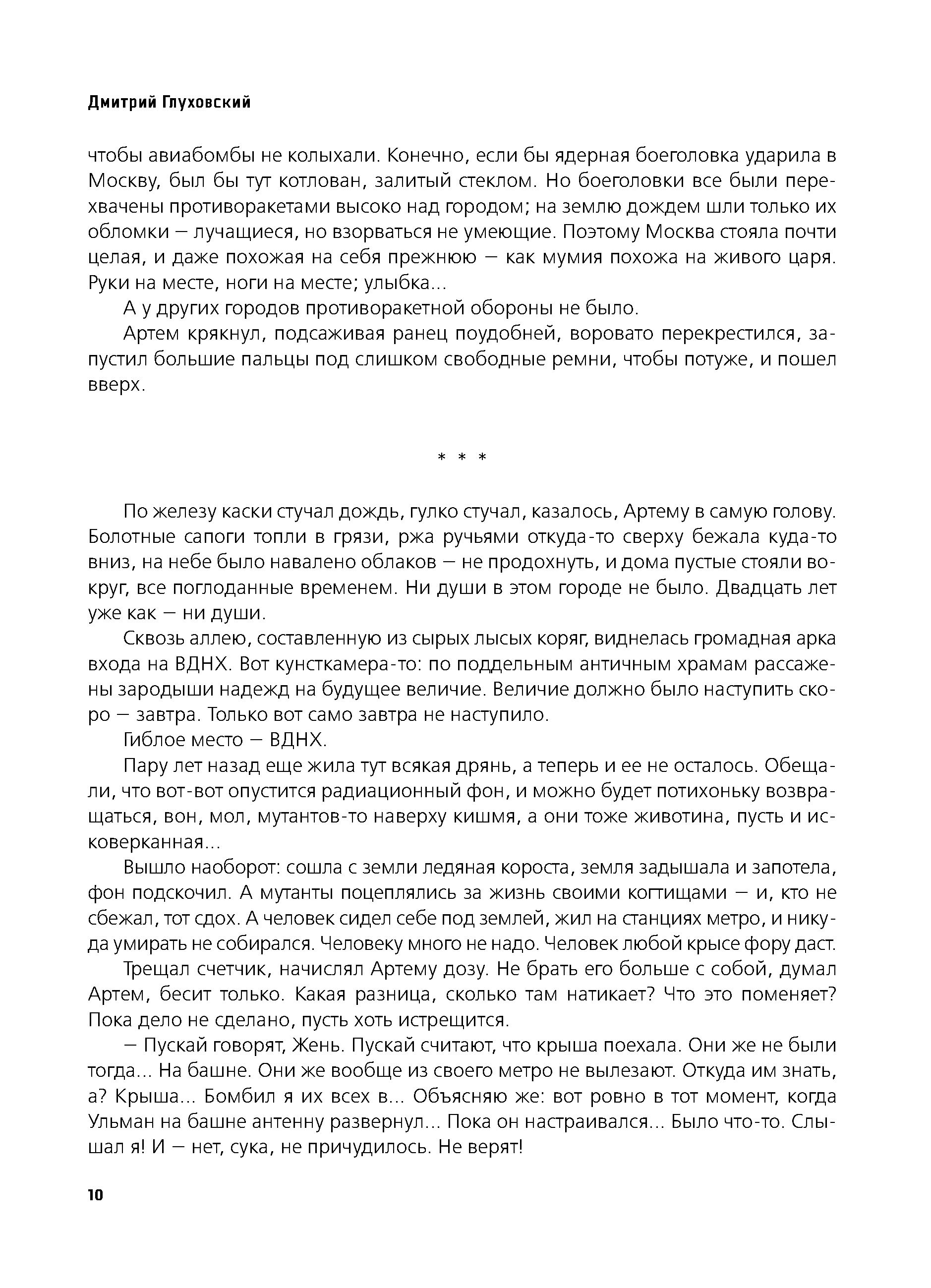 Дмитрий Глуховский

чтобы авиабомбы не колыхали. Конечно, если бы ядерная боеголовка ударила в Москву, был бы тут котлован, залитый стеклом. Но боеголовки все были перехвачены противоракетами высоко над городом; на землю дождем шли только их обломки — лучащиеся, но взорваться не умеющие. Поэтому Москва стояла почти целая, и даже похожая на себя прежнюю — как мумия похожа на живого царя. Руки на месте, ноги на месте; улыбка...

А у других городов противоракетной обороны не было.

Артем крякнул, подсаживая ранец поудобней, воровато перекрестился, запустил большие пальцы под слишком свободные ремни, чтобы потуже, и пошел вверх.

* * *

По железу каски стучал дождь, гулко стучал, казалось, Артему в самую голову. Болотные сапоги топли в грязи, ржа ручьями откуда-то сверху бежала куда-то вниз, на небе было навалено облаков — не продохнуть, и дома пустые стояли вокруг, все поглоданные временем. Ни души в этом городе не было. Двадцать лет уже как — ни души.

Сквозь аллею, составленную из сырых лысых коряг, виднелась громадная арка входа на ВДНХ. Вот кунсткамера-то: по поддельным античным храмам рассажены зародыши надежд на будущее величие. Величие должно было наступить скоро — завтра. Только вот само завтра не наступило.

Гиблое место — ВДНХ.

Пару лет назад еще жила тут всякая дрянь, а теперь и ее не осталось. Обещали, что вот-вот опустится радиационный фон, и можно будет потихоньку возвращаться, вон, мол, мутантов-то наверху кишмя, а они тоже животина, пусть и исковерканная...

Вышло наоборот: сошла с земли ледяная короста, земля задышала и запотела, фон подскочил. А мутанты поцеплялись за жизнь своими когтищами — и, кто не сбежал, тот сдох. А человек сидел себе под землей, жил на станциях метро, и никуда умирать не собирался. Человеку много не надо. Человек любой крысе фору даст.

Трещал счетчик, начислял Артему дозу. Не брать его больше с собой, думал Артем, бесит только. Какая разница, сколько там натикает? Что это поменяет? Пока дело не сделано, пусть хоть истрещится.

— Пускай говорят, Жень. Пускай считают, что крыша поехала. Они же не были тогда... На башне. Они же вообще из своего метро не вылезают. Откуда им знать, а? Крыша... Бомбил я их всех в... Объясняю же: вот ровно в тот момент, когда Ульман на башне антенну развернул... Пока он настраивался... Было что-то. Слышал я! И — нет, сука, не причудилось. Не верят!

10